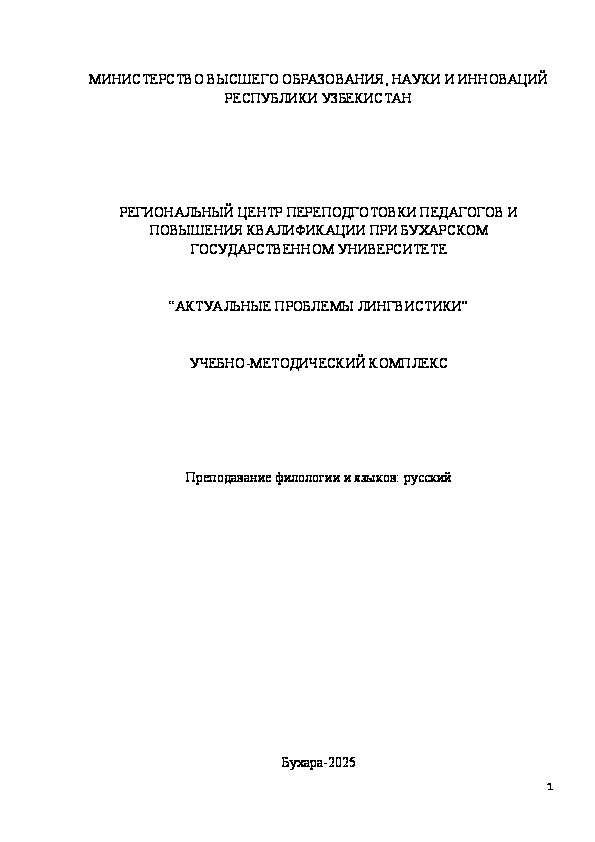 МИНИСТЕРСТВО ВЫСШЕГО ОБРАЗОВАНИЯ, НАУКИ И ИННОВАЦИЙ РЕСПУБЛИКИ УЗБЕКИСТАН

РЕГИОНАЛЬНЫЙ ЦЕНТР ПЕРЕПОДГОТОВКИ ПЕДАГОГОВ И ПОВЫШЕНИЯ КВАЛИФИКАЦИИ ПРИ БУХАРСКОМ ГОСУДАРСТВЕННОМ УНИВЕРСИТЕТЕ

"АКТУАЛЬНЫЕ ПРОБЛЕМЫ ЛИНГВИСТИКИ"

УЧЕБНО-МЕТОДИЧЕСКИЙ КОМПЛЕКС

Преподавание филологии и языков: русский

Бухара-2025

1